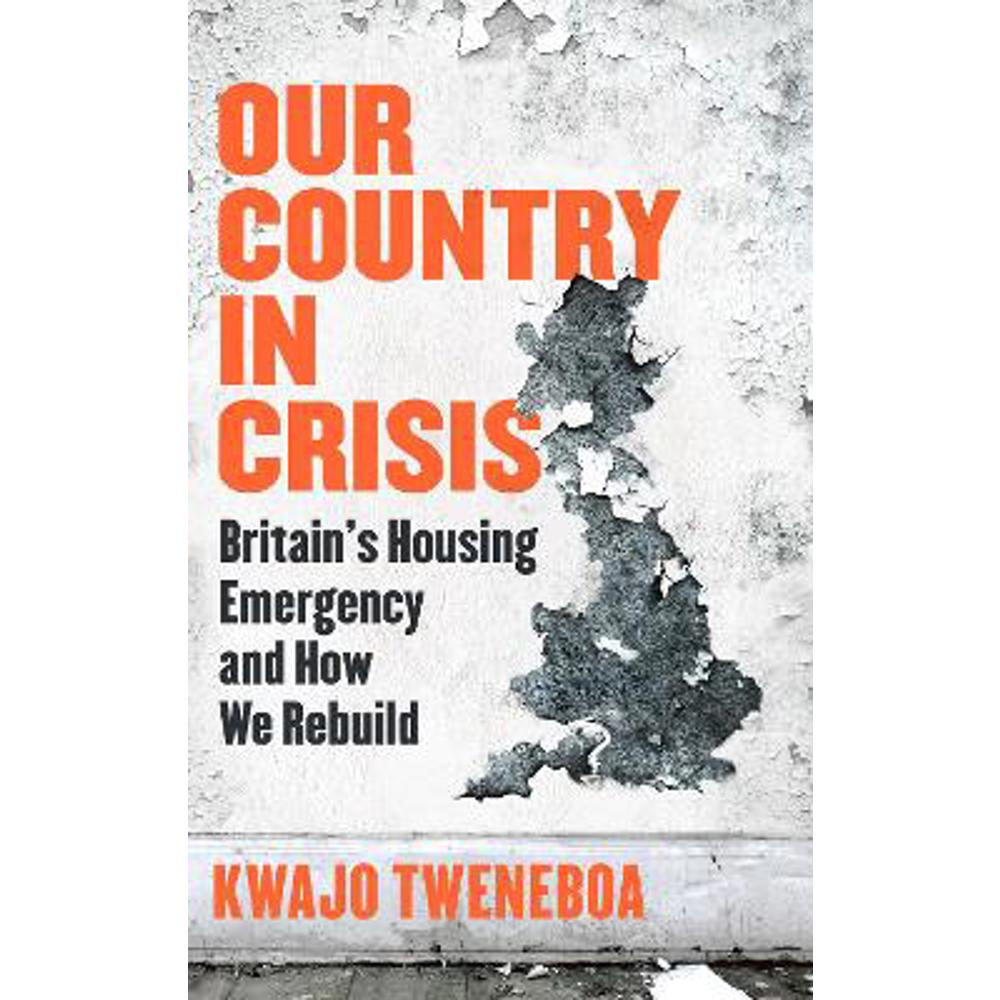 OUR COUNTRY IN CRISIS

Britain's Housing Emergency and How We Rebuild

KWAJO TWENEBOA